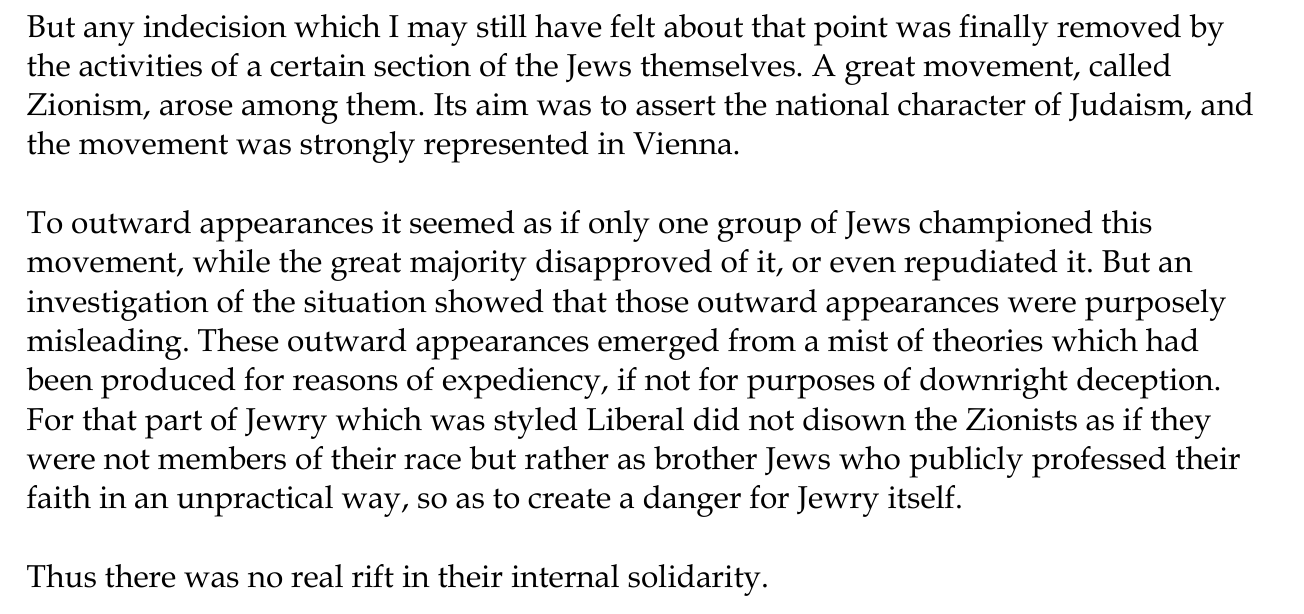 But any indecision which I may still have felt about that point was finally removed by the activities of a certain section of the Jews themselves. A great movement, called Zionism, arose among them. Its aim was to assert the national character of Judaism, and the movement was strongly represented in Vienna.

To outward appearances it seemed as if only one group of Jews championed this movement, while the great majority disapproved of it, or even repudiated it. But an investigation of the situation showed that those outward appearances were purposely misleading. These outward appearances emerged from a mist of theories which had been produced for reasons of expediency, if not for purposes of downright deception. For that part of Jewry which was styled Liberal did not disown the Zionists as if they were not members of their race but rather as brother Jews who publicly professed their faith in an unpractical way, so as to create a danger for Jewry itself.

Thus there was no real rift in their internal solidarity.